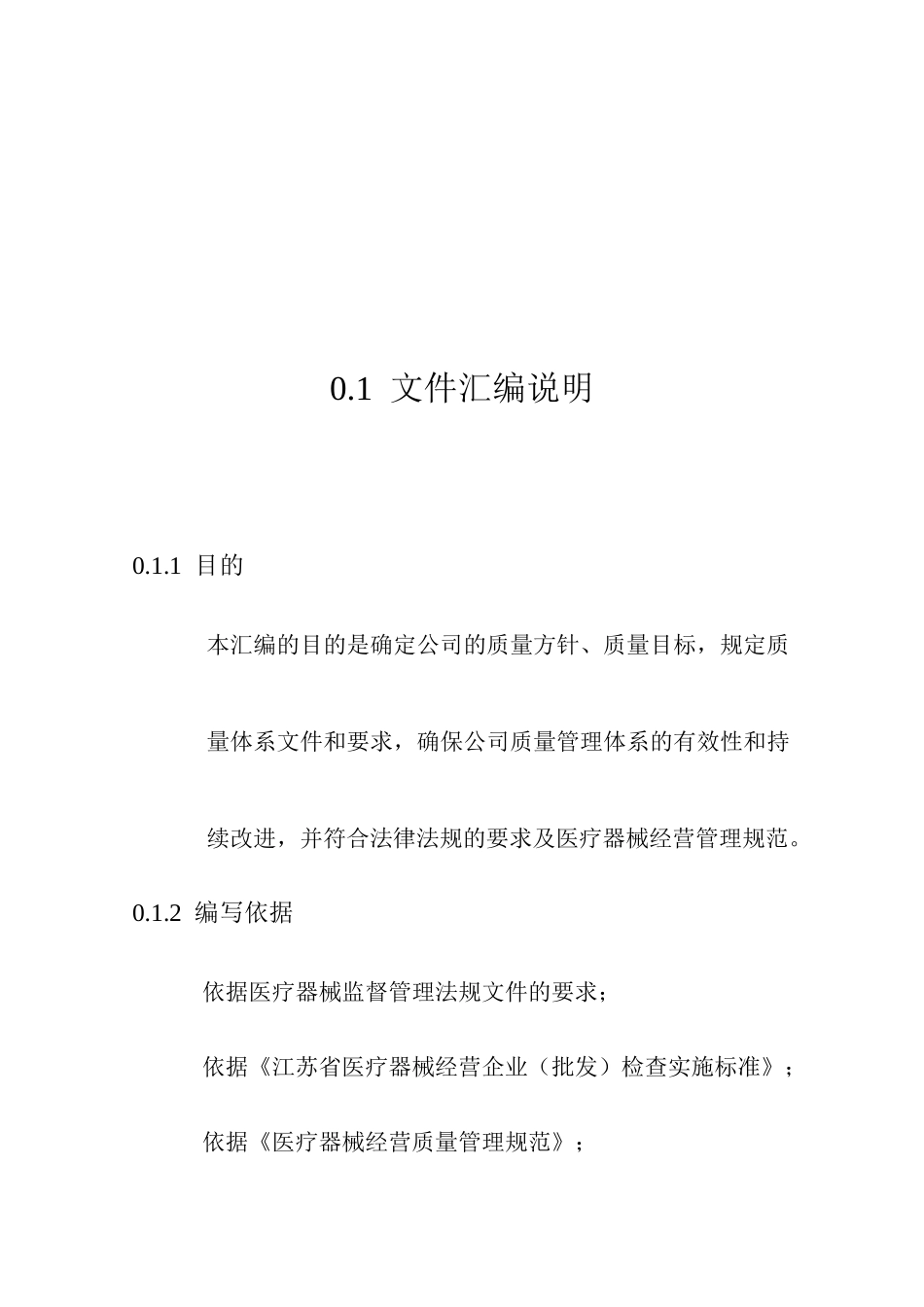 0.1 文件汇编说明

0.1.1 目的

本汇编的目的是确定公司的质量方针、质量目标，规定质量体系文件和要求，确保公司质量管理体系的有效性和持续改进，并符合法律法规的要求及医疗器械经营管理规范。

0.1.2 编写依据

依据医疗器械监督管理法规文件的要求；

依据《江苏省医疗器械经营企业（批发）检查实施标准》；

依据《医疗器械经营质量管理规范》；